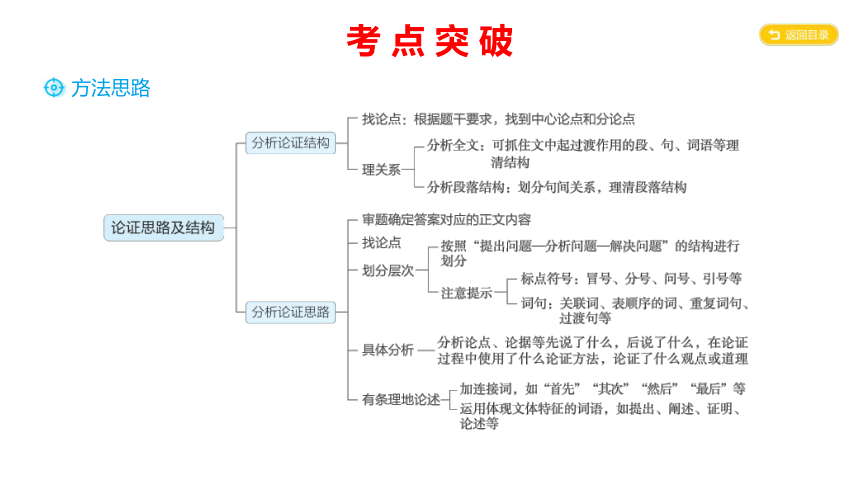 考点突破

返回目录

方法思路

论证思路及结构

分析论证结构

找论点：根据题干要求，找到中心论点和分论点

理关系

分析全文：可抓住文中起过渡作用的段、句、词语等理清结构

分析段落结构：划分句间关系，理清段落结构

分析论证思路

审题确定答案对应的正文内容

找论点

划分层次

按照“提出问题—分析问题—解决问题”的结构进行划分

注意提示

标点符号：冒号、分号、问号、引号等

词句：关联词、表顺序的词、重复词句、过渡句等

具体分析

分析论点、论据等先说了什么，后说了什么，在论证过程中使用了什么论证方法，论证了什么观点或道理

有条理地论述

加连接词，如“首先”“其次”“然后”“最后”等

运用体现文体特征的词语，如提出、阐述、证明、论述等